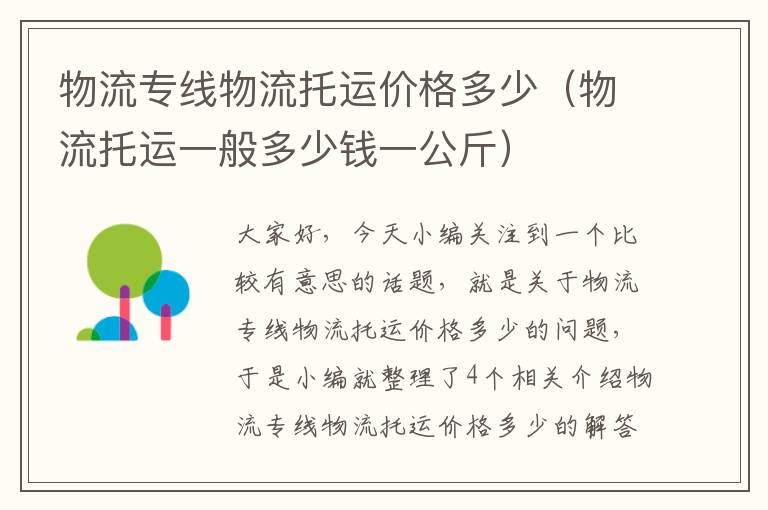 物流专线物流托运价格多少（物流托运一般多少钱一公斤）

大家好，今天小编关注到一个比较有意思的话题，就是关于物流专线物流托运价格多少的问题，于是小编就整理了4个相关介绍物流专线物流托运价格多少的解答